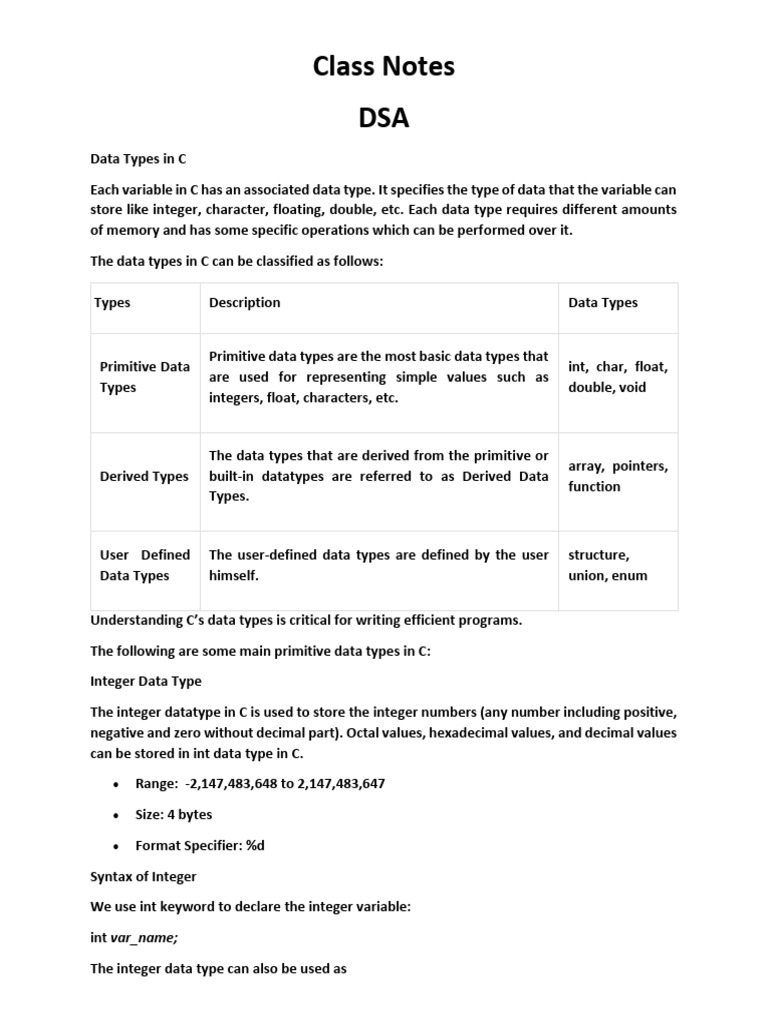 Class Notes

DSA

Data Types in C

Each variable in C has an associated data type. It specifies the type of data that the variable can store like integer, character, floating, double, etc. Each data type requires different amounts of memory and has some specific operations which can be performed over it.

The data types in C can be classified as follows:

| Types | Description | Data Types |
|---|---|---|
| Primitive Data Types | Primitive data types are the most basic data types that are used for representing simple values such as integers, float, characters, etc. | int, char, float, double, void |
| Derived Types | The data types that are derived from the primitive or built-in datatypes are referred to as Derived Data Types. | array, pointers, function |
| User Defined Data Types | The user-defined data types are defined by the user himself. | structure, union, enum |

Understanding C's data types is critical for writing efficient programs.

The following are some main primitive data types in C:

Integer Data Type

The integer datatype in C is used to store the integer numbers (any number including positive, negative and zero without decimal part). Octal values, hexadecimal values, and decimal values can be stored in int data type in C.

• Range: -2,147,483,648 to 2,147,483,647
• Size: 4 bytes
• Format Specifier: %d

Syntax of Integer

We use int keyword to declare the integer variable:

int var_name;

The integer data type can also be used as